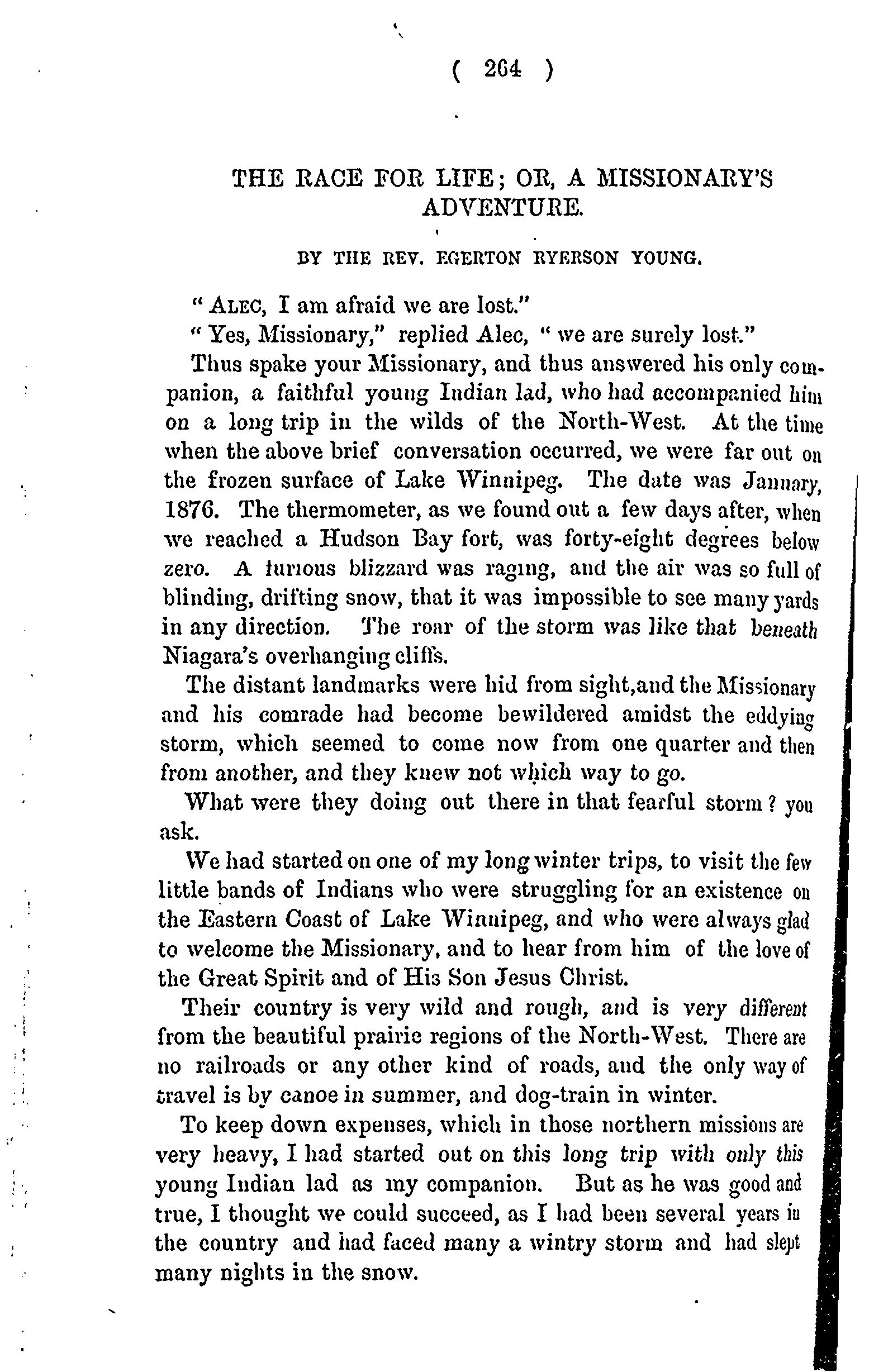 ( 264 )

THE RACE FOR LIFE; OR, A MISSIONARY'S ADVENTURE.

BY THE REV. EGERTON RYERSON YOUNG.

" ALEC, I am afraid we are lost."

" Yes, Missionary," replied Alec, " we are surely lost."

Thus spake your Missionary, and thus answered his only companion, a faithful young Indian lad, who had accompanied him on a long trip in the wilds of the North-West. At the time when the above brief conversation occurred, we were far out on the frozen surface of Lake Winnipeg. The date was January, 1876. The thermometer, as we found out a few days after, when we reached a Hudson Bay fort, was forty-eight degrees below zero. A furious blizzard was raging, and the air was so full of blinding, drifting snow, that it was impossible to see many yards in any direction. The roar of the storm was like that beneath Niagara's overhanging cliffs.

The distant landmarks were hid from sight,and the Missionary and his comrade had become bewildered amidst the eddying storm, which seemed to come now from one quarter and then from another, and they knew not which way to go.

What were they doing out there in that fearful storm ? you ask.

We had started on one of my long winter trips, to visit the few little bands of Indians who were struggling for an existence on the Eastern Coast of Lake Winnipeg, and who were always glad to welcome the Missionary, and to hear from him of the love of the Great Spirit and of His Son Jesus Christ.

Their country is very wild and rough, and is very different from the beautiful prairie regions of the North-West. There are no railroads or any other kind of roads, and the only way of travel is by canoe in summer, and dog-train in winter.

To keep down expenses, which in those northern missions are very heavy, I had started out on this long trip with only this young Indian lad as my companion. But as he was good and true, I thought we could succeed, as I had been several years in the country and had faced many a wintry storm and had slept many nights in the snow.